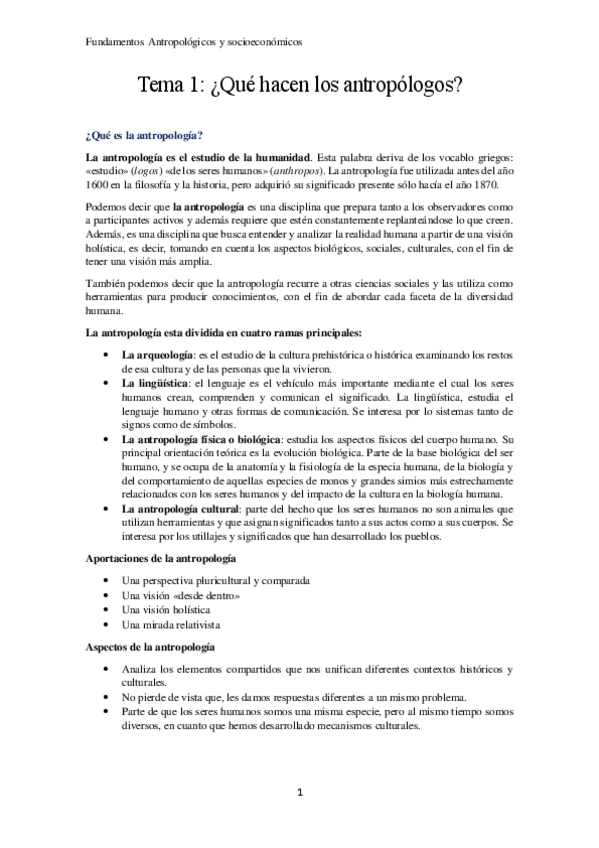 Fundamentos Antropológicos y socioeconómicos

Tema 1: ¿Qué hacen los antropólogos?

¿Qué es la antropología?

La antropología es el estudio de la humanidad. Esta palabra deriva de los vocablo griegos: «estudio» (logos) «de los seres humanos» (anthropos). La antropología fue utilizada antes del año 1600 en la filosofía y la historia, pero adquirió su significado presente sólo hacía el año 1870.

Podemos decir que la antropología es una disciplina que prepara tanto a los observadores como a participantes activos y además requiere que estén constantemente replanteándose lo que creen. Además, es una disciplina que busca entender y analizar la realidad humana a partir de una visión holística, es decir, tomando en cuenta los aspectos biológicos, sociales, culturales, con el fin de tener una visión más amplia.

También podemos decir que la antropología recurre a otras ciencias sociales y las utiliza como herramientas para producir conocimientos, con el fin de abordar cada faceta de la diversidad humana.

La antropología esta dividida en cuatro ramas principales:

• La arqueología: es el estudio de la cultura prehistórica o histórica examinando los restos de esa cultura y de las personas que la vivieron.
• La lingüística: el lenguaje es el vehículo más importante mediante el cual los seres humanos crean, comprenden y comunican el significado. La lingüística, estudia el lenguaje humano y otras formas de comunicación. Se interesa por lo sistemas tanto de signos como de símbolos.
• La antropología física o biológica: estudia los aspectos físicos del cuerpo humano. Su principal orientación teórica es la evolución biológica. Parte de la base biológica del ser humano, y se ocupa de la anatomía y la fisiología de la especia humana, de la biología y del comportamiento de aquellas especies de monos y grandes simios más estrechamente relacionados con los seres humanos y del impacto de la cultura en la biología humana.
• La antropología cultural: parte del hecho que los seres humanos no son animales que utilizan herramientas y que asignan significados tanto a sus actos como a sus cuerpos. Se interesa por los utillajes y significados que han desarrollado los pueblos.

Aportaciones de la antropología

• Una perspectiva pluricultural y comparada
• Una visión «desde dentro»
• Una visión holística
• Una mirada relativista

Aspectos de la antropología

• Analiza los elementos compartidos que nos unifican diferentes contextos históricos y culturales.
• No pierde de vista que, les damos respuestas diferentes a un mismo problema.
• Parte de que los seres humanos somos una misma especie, pero al mismo tiempo somos diversos, en cuanto que hemos desarrollado mecanismos culturales.

1